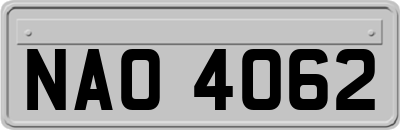 NAO 4062